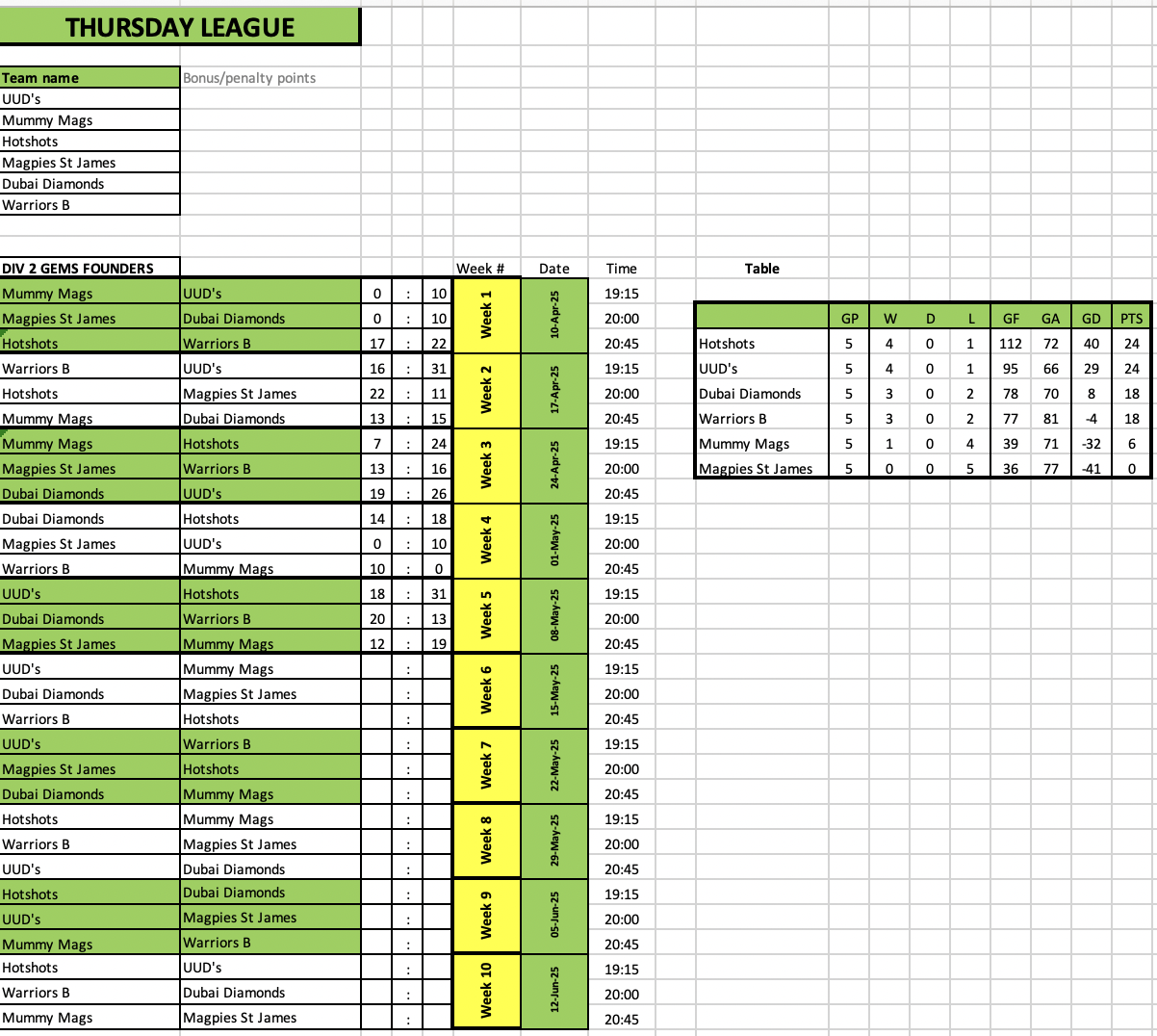 THURSDAY LEAGUE

| Team name | Bonus/penalty points |
|---|---|
| UUD's | |
| Mummy Mags | |
| Hotshots | |
| Magpies St James | |
| Dubai Diamonds | |
| Warriors B | |

| DIV 2 GEMS FOUNDERS | | | | | Week # | Date | Time |
|---|---|---|---|---|---|---|---|
| Mummy Mags | UUD's | 0 | : | 10 | Week 1 | 10-Apr-25 | 19:15 |
| Magpies St James | Dubai Diamonds | 0 | : | 10 | | | 20:00 |
| Hotshots | Warriors B | 17 | : | 22 | | | 20:45 |
| Warriors B | UUD's | 16 | : | 31 | Week 2 | 17-Apr-25 | 19:15 |
| Hotshots | Magpies St James | 22 | : | 11 | | | 20:00 |
| Mummy Mags | Dubai Diamonds | 13 | : | 15 | | | 20:45 |
| Mummy Mags | Hotshots | 7 | : | 24 | Week 3 | 24-Apr-25 | 19:15 |
| Magpies St James | Warriors B | 13 | : | 16 | | | 20:00 |
| Dubai Diamonds | UUD's | 19 | : | 26 | | | 20:45 |
| Dubai Diamonds | Hotshots | 14 | : | 18 | Week 4 | 01-May-25 | 19:15 |
| Magpies St James | UUD's | 0 | : | 10 | | | 20:00 |
| Warriors B | Mummy Mags | 10 | : | 0 | | | 20:45 |
| UUD's | Hotshots | 18 | : | 31 | Week 5 | 08-May-25 | 19:15 |
| Dubai Diamonds | Warriors B | 20 | : | 13 | | | 20:00 |
| Magpies St James | Mummy Mags | 12 | : | 19 | | | 20:45 |
| UUD's | Mummy Mags | | : | | Week 6 | 15-May-25 | 19:15 |
| Dubai Diamonds | Magpies St James | | : | | | | 20:00 |
| Warriors B | Hotshots | | : | | | | 20:45 |
| UUD's | Warriors B | | : | | Week 7 | 22-May-25 | 19:15 |
| Magpies St James | Hotshots | | : | | | | 20:00 |
| Dubai Diamonds | Mummy Mags | | : | | | | 20:45 |
| Hotshots | Mummy Mags | | : | | Week 8 | 29-May-25 | 19:15 |
| Warriors B | Magpies St James | | : | | | | 20:00 |
| UUD's | Dubai Diamonds | | : | | | | 20:45 |
| Hotshots | Dubai Diamonds | | : | | Week 9 | 05-Jun-25 | 19:15 |
| UUD's | Magpies St James | | : | | | | 20:00 |
| Mummy Mags | Warriors B | | : | | | | 20:45 |
| Hotshots | UUD's | | : | | Week 10 | 12-Jun-25 | 19:15 |
| Warriors B | Dubai Diamonds | | : | | | | 20:00 |
| Mummy Mags | Magpies St James | | : | | | | 20:45 |

Table

| | GP | W | D | L | GF | GA | GD | PTS |
|---|---|---|---|---|---|---|---|---|
| Hotshots | 5 | 4 | 0 | 1 | 112 | 72 | 40 | 24 |
| UUD's | 5 | 4 | 0 | 1 | 95 | 66 | 29 | 24 |
| Dubai Diamonds | 5 | 3 | 0 | 2 | 78 | 70 | 8 | 18 |
| Warriors B | 5 | 3 | 0 | 2 | 77 | 81 | -4 | 18 |
| Mummy Mags | 5 | 1 | 0 | 4 | 39 | 71 | -32 | 6 |
| Magpies St James | 5 | 0 | 0 | 5 | 36 | 77 | -41 | 0 |